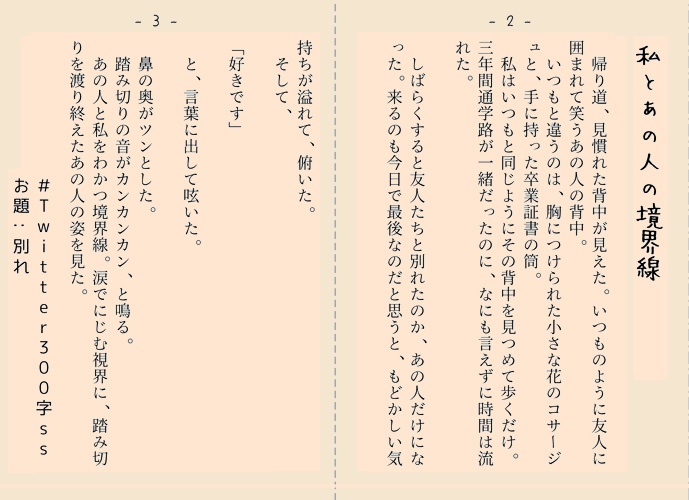 - 2 -

私とあの人の境界線

帰り道、見慣れた背中が見えた。いつものように友人に囲まれて笑うあの人の背中。
いつもと違うのは、胸につけられた小さな花のコサージュと、手に持った卒業証書の筒。
私はいつもと同じようにその背中を見つめて歩くだけ。三年間通学路が一緒だったのに、なにも言えずに時間は流れた。

しばらくすると友人たちと別れたのか、あの人だけになった。来るのも今日で最後なのだと思うと、もどかしい気

- 3 -

持ちが溢れて、俯いた。
そして、

「好きです」

と、言葉に出して呟いた。

鼻の奥がツンとした。
踏み切りの音がカンカンカン、と鳴る。
あの人と私をわかつ境界線。涙でにじむ視界に、踏み切りを渡り終えたあの人の姿を見た。

#Twitter300字ss
お題：別れ